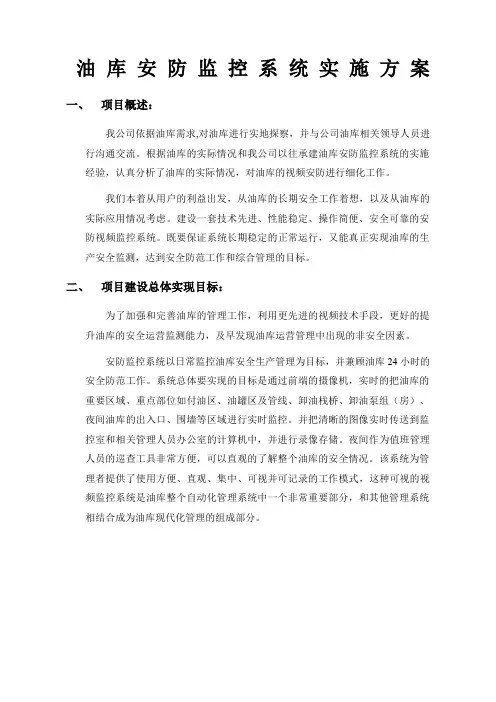 油库安防监控系统实施方案

一、 项目概述：

我公司依据油库需求,对油库进行实地探察，并与公司油库相关领导人员进行沟通交流。根据油库的实际情况和我公司以往承建油库安防监控系统的实施经验，认真分析了油库的实际情况，对油库的视频安防进行细化工作。

我们本着从用户的利益出发，从油库的长期安全工作着想，以及从油库的实际应用情况考虑。建设一套技术先进、性能稳定、操作简便、安全可靠的安防视频监控系统。既要保证系统长期稳定的正常运行，又能真正实现油库的生产安全监测，达到安全防范工作和综合管理的目标。

二、 项目建设总体实现目标：

为了加强和完善油库的管理工作，利用更先进的视频技术手段，更好的提升油库的安全运营监测能力，及早发现油库运营管理中出现的非安全因素。

安防监控系统以日常监控油库安全生产管理为目标，并兼顾油库 24 小时的安全防范工作。系统总体要实现的目标是通过前端的摄像机，实时的把油库的重要区域、重点部位如付油区、油罐区及管线、卸油栈桥、卸油泵组（房）、夜间油库的出入口、围墙等区域进行实时监控。并把清晰的图像实时传送到监控室和相关管理人员办公室的计算机中，并进行录像存储。夜间作为值班管理人员的巡查工具非常方便，可以直观的了解整个油库的安全情况。该系统为管理者提供了使用方便、直观、集中、可视并可记录的工作模式，这种可视的视频监控系统是油库整个自动化管理系统中一个非常重要部分，和其他管理系统相结合成为油库现代化管理的组成部分。